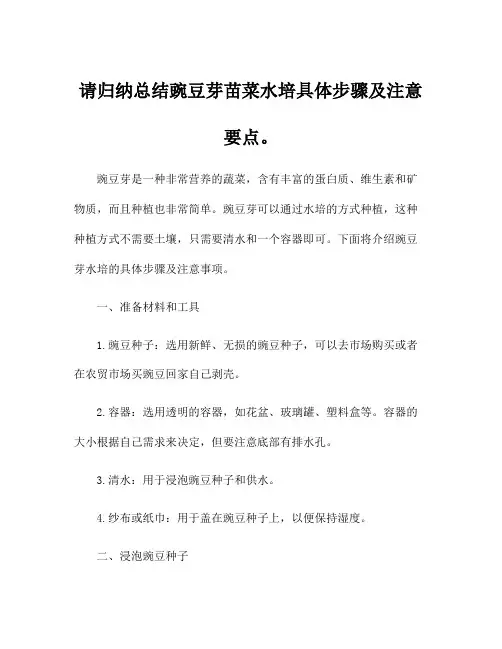 请归纳总结豌豆芽苗菜水培具体步骤及注意要点。

豌豆芽是一种非常营养的蔬菜，含有丰富的蛋白质、维生素和矿物质，而且种植也非常简单。豌豆芽可以通过水培的方式种植，这种种植方式不需要土壤，只需要清水和一个容器即可。下面将介绍豌豆芽水培的具体步骤及注意事项。

一、准备材料和工具

1. 豌豆种子：选用新鲜、无损的豌豆种子，可以去市场购买或者在农贸市场买豌豆回家自己剥壳。

2. 容器：选用透明的容器，如花盆、玻璃罐、塑料盒等。容器的大小根据自己需求来决定，但要注意底部有排水孔。

3. 清水：用于浸泡豌豆种子和供水。

4. 纱布或纸巾：用于盖在豌豆种子上，以便保持湿度。

二、浸泡豌豆种子